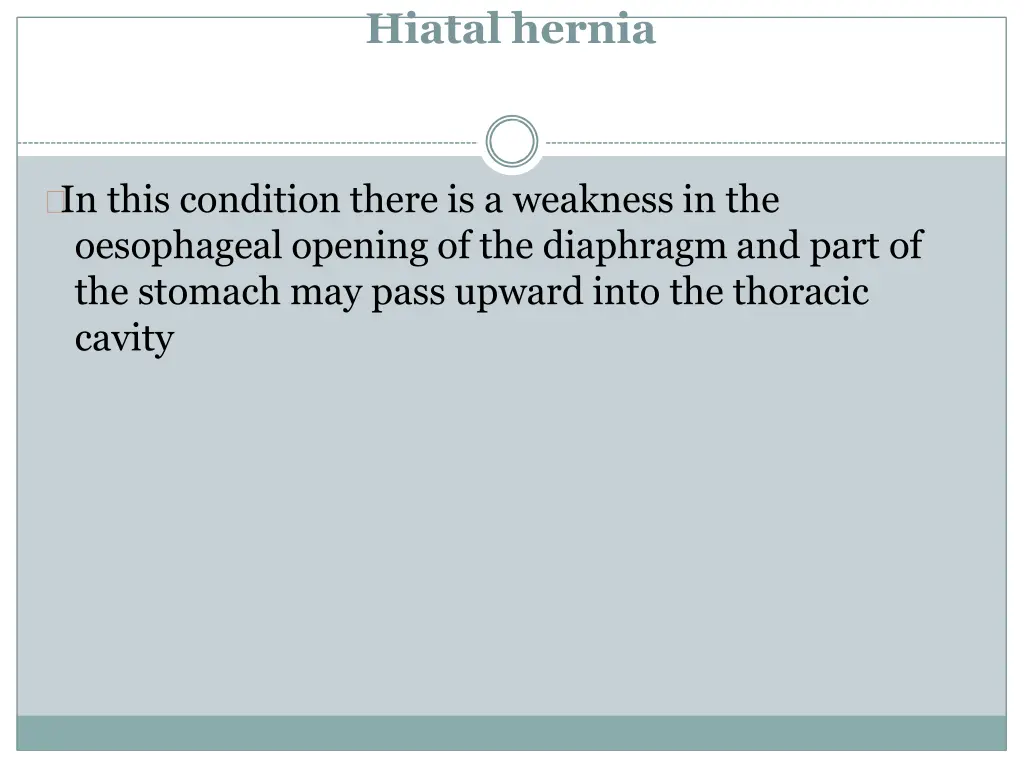 Hiatal hernia

In this condition there is a weakness in the oesophageal opening of the diaphragm and part of the stomach may pass upward into the thoracic cavity